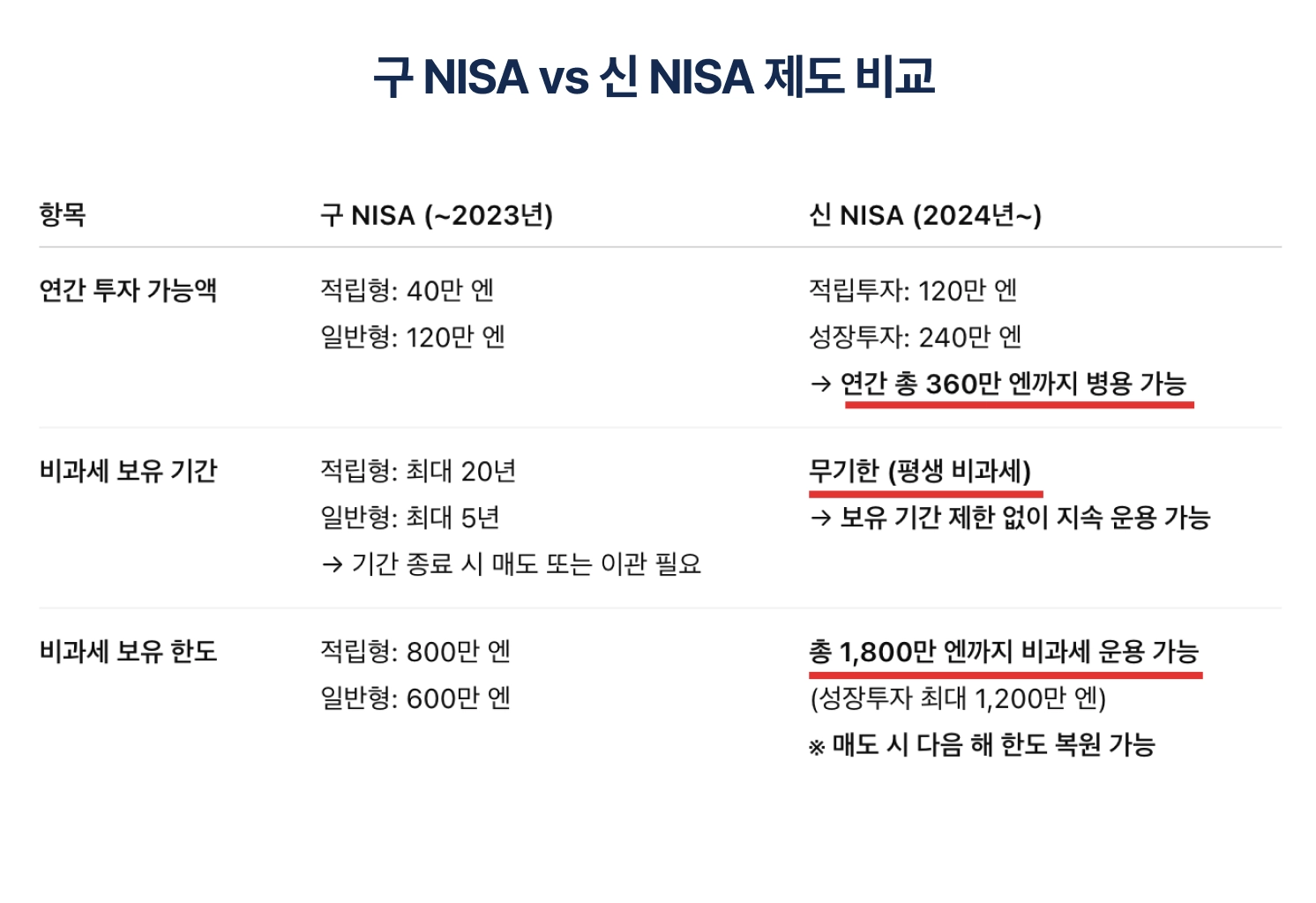 구 NISA vs 신 NISA 제도 비교

| 항목 | 구 NISA (~2023년) | 신 NISA (2024년~) |
|---|---|---|
| 연간 투자 가능액 | 적립형: 40만 엔 일반형: 120만 엔 | 적립투자: 120만 엔 성장투자: 240만 엔 → 연간 총 360만 엔까지 병용 가능 |
| 비과세 보유 기간 | 적립형: 최대 20년 일반형: 최대 5년 → 기간 종료 시 매도 또는 이관 필요 | 무기한 (평생 비과세) → 보유 기간 제한 없이 지속 운용 가능 |
| 비과세 보유 한도 | 적립형: 800만 엔 일반형: 600만 엔 | 총 1,800만 엔까지 비과세 운용 가능 (성장투자 최대 1,200만 엔) ※ 매도 시 다음 해 한도 복원 가능 |